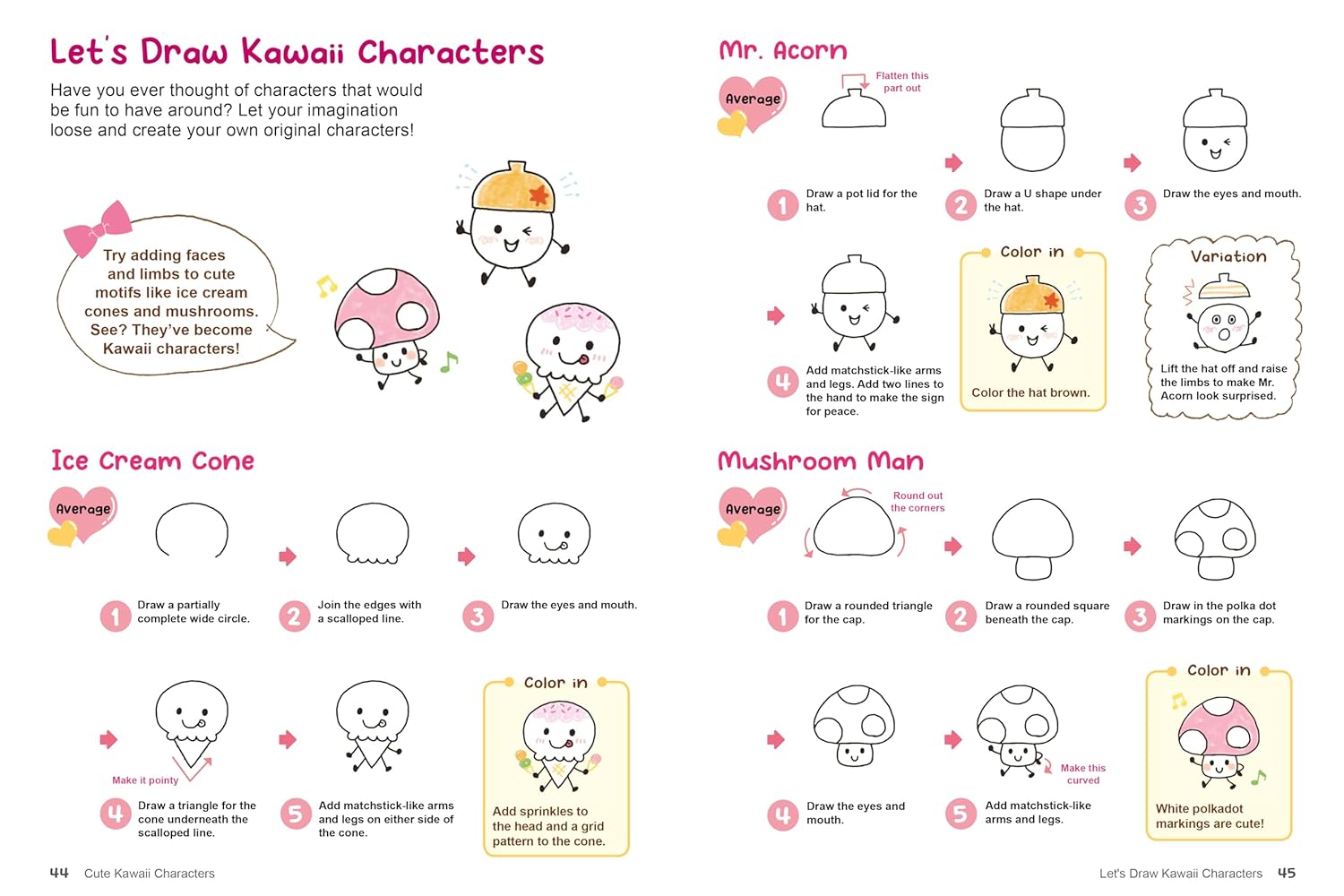 Let's Draw Kawaii Characters

Have you ever thought of characters that would be fun to have around? Let your imagination loose and create your own original characters!

Try adding faces and limbs to cute motifs like ice cream cones and mushrooms. See? They've become Kawaii characters!

Ice Cream Cone

Average

1 Draw a partially complete wide circle.

2 Join the edges with a scalloped line.

3 Draw the eyes and mouth.

Make it pointy

4 Draw a triangle for the cone underneath the scalloped line.

5 Add matchstick-like arms and legs on either side of the cone.

Color in

Add sprinkles to the head and a grid pattern to the cone.

44 Cute Kawaii Characters

Mr. Acorn

Average

Flatten this part out

1 Draw a pot lid for the hat.

2 Draw a U shape under the hat.

3 Draw the eyes and mouth.

4 Add matchstick-like arms and legs. Add two lines to the hand to make the sign for peace.

Color in

Color the hat brown.

Variation

Lift the hat off and raise the limbs to make Mr. Acorn look surprised.

Mushroom Man

Average

Round out the corners

1 Draw a rounded triangle for the cap.

2 Draw a rounded square beneath the cap.

3 Draw in the polka dot markings on the cap.

4 Draw the eyes and mouth.

Make this curved

5 Add matchstick-like arms and legs.

Color in

White polkadot markings are cute!

Let's Draw Kawaii Characters 45